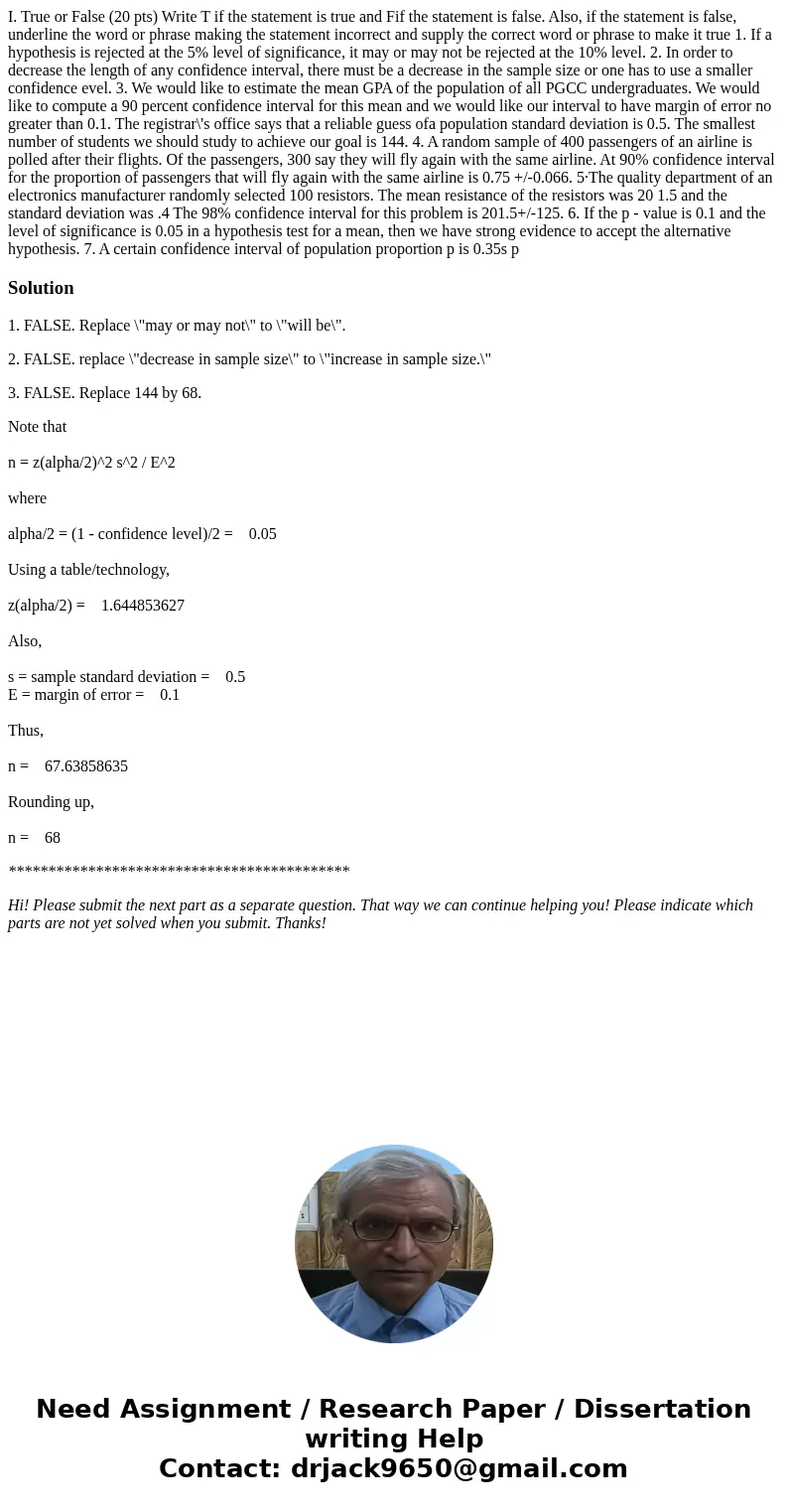 I. True or False (20 pts) Write T if the statement is true and Fif the statement is false. Also, if the statement is false, underline the word or phrase making the statement incorrect and supply the correct word or phrase to make it true 1. If a hypothesis is rejected at the 5% level of significance, it may or may not be rejected at the 10% level. 2. In order to decrease the length of any confidence interval, there must be a decrease in the sample size or one has to use a smaller confidence evel. 3. We would like to estimate the mean GPA of the population of all PGCC undergraduates. We would like to compute a 90 percent confidence interval for this mean and we would like our interval to have margin of error no greater than 0.1. The registrar\'s office says that a reliable guess ofa population standard deviation is 0.5. The smallest number of students we should study to achieve our goal is 144. 4. A random sample of 400 passengers of an airline is polled after their flights. Of the passengers, 300 say they will fly again with the same airline. At 90% confidence interval for the proportion of passengers that will fly again with the same airline is 0.75 +/-0.066. 5·The quality department of an electronics manufacturer randomly selected 100 resistors. The mean resistance of the resistors was 20 1.5 and the standard deviation was .4 The 98% confidence interval for this problem is 201.5+/-125. 6. If the p - value is 0.1 and the level of significance is 0.05 in a hypothesis test for a mean, then we have strong evidence to accept the alternative hypothesis. 7. A certain confidence interval of population proportion p is 0.35s p

Solution

1. FALSE. Replace \"may or may not\" to \"will be\".

2. FALSE. replace \"decrease in sample size\" to \"increase in sample size.\"

3. FALSE. Replace 144 by 68.

Note that

n = z(alpha/2)^2 s^2 / E^2

where

alpha/2 = (1 - confidence level)/2 = 0.05

Using a table/technology,

z(alpha/2) = 1.644853627

Also,

s = sample standard deviation = 0.5
E = margin of error = 0.1

Thus,

n = 67.63858635

Rounding up,

n = 68

*******************************************

Hi! Please submit the next part as a separate question. That way we can continue helping you! Please indicate which parts are not yet solved when you submit. Thanks!

Need Assignment / Research Paper / Dissertation writing Help
Contact: drjack9650@gmail.com